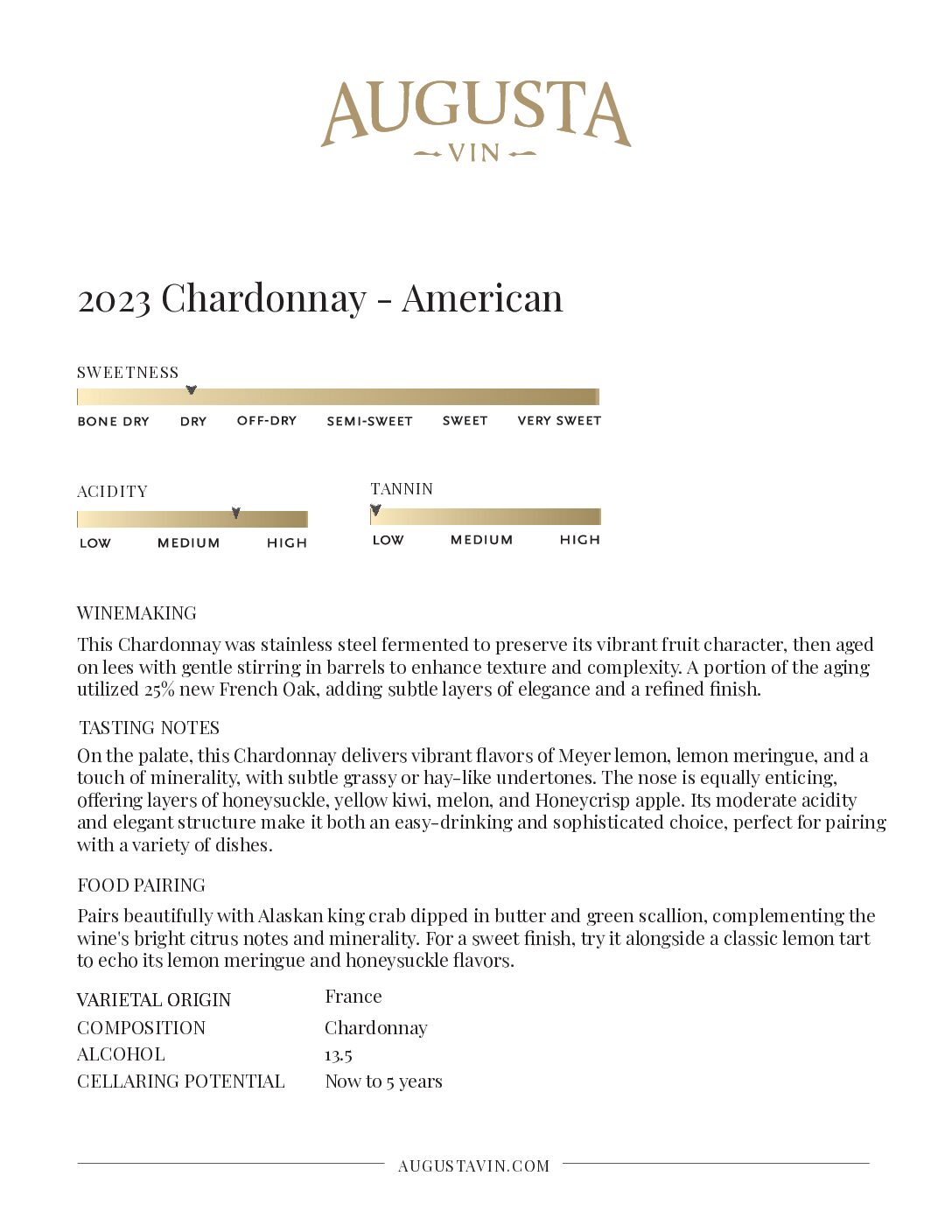 AUGUSTA
VIN

2023 Chardonnay - American

SWEETNESS

BONE DRY DRY OFF-DRY SEMI-SWEET SWEET VERY SWEET

ACIDITY

LOW MEDIUM HIGH

TANNIN

LOW MEDIUM HIGH

WINEMAKING

This Chardonnay was stainless steel fermented to preserve its vibrant fruit character, then aged on lees with gentle stirring in barrels to enhance texture and complexity. A portion of the aging utilized 25% new French Oak, adding subtle layers of elegance and a refined finish.

TASTING NOTES

On the palate, this Chardonnay delivers vibrant flavors of Meyer lemon, lemon meringue, and a touch of minerality, with subtle grassy or hay-like undertones. The nose is equally enticing, offering layers of honeysuckle, yellow kiwi, melon, and Honeycrisp apple. Its moderate acidity and elegant structure make it both an easy-drinking and sophisticated choice, perfect for pairing with a variety of dishes.

FOOD PAIRING

Pairs beautifully with Alaskan king crab dipped in butter and green scallion, complementing the wine's bright citrus notes and minerality. For a sweet finish, try it alongside a classic lemon tart to echo its lemon meringue and honeysuckle flavors.

| VARIETAL ORIGIN | France |
|---|---|
| COMPOSITION | Chardonnay |
| ALCOHOL | 13.5 |
| CELLARING POTENTIAL | Now to 5 years |

AUGUSTAVIN.COM